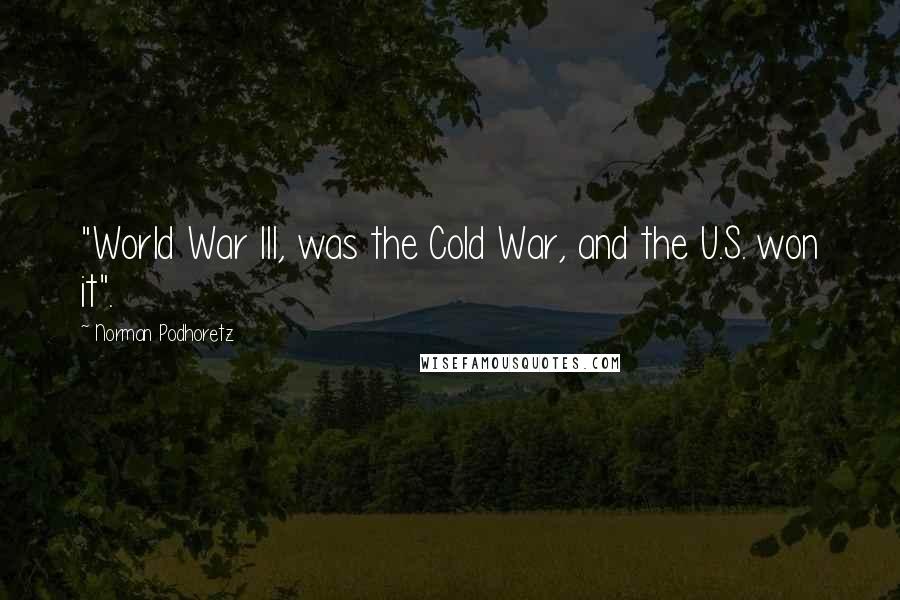 "World War III, was the Cold War, and the U.S. won it".

~ Norman Podhoretz

WISEFAMOUSQUOTES.COM